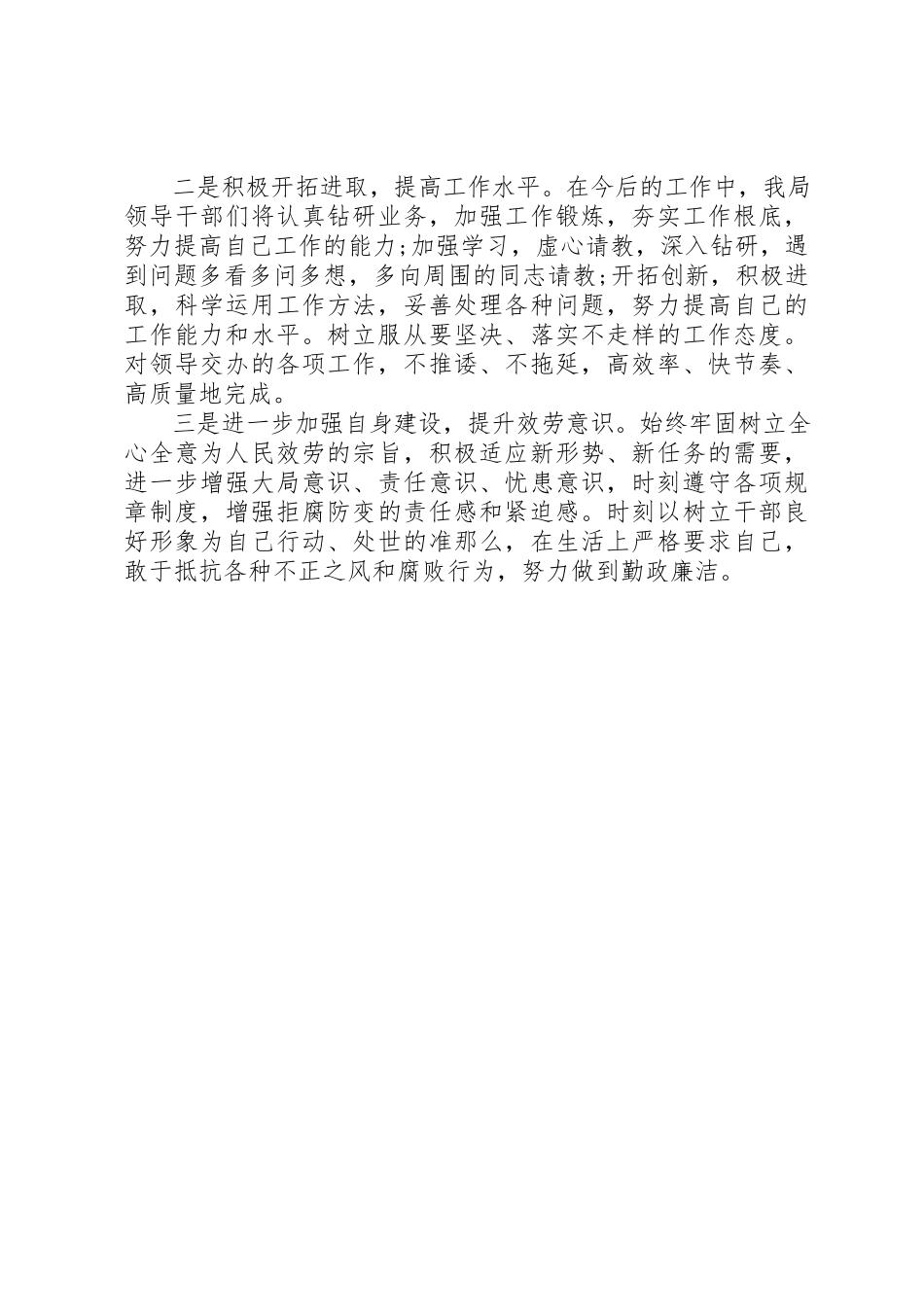 二是积极开拓进取，提高工作水平。在今后的工作中，我局领导干部们将认真钻研业务，加强工作锻炼，夯实工作根底，努力提高自己工作的能力;加强学习，虚心请教，深入钻研，遇到问题多看多问多想，多向周围的同志请教;开拓创新，积极进取，科学运用工作方法，妥善处理各种问题，努力提高自己的工作能力和水平。树立服从要坚决、落实不走样的工作态度。对领导交办的各项工作，不推诿、不拖延，高效率、快节奏、高质量地完成。

三是进一步加强自身建设，提升效劳意识。始终牢固树立全心全意为人民效劳的宗旨，积极适应新形势、新任务的需要，进一步增强大局意识、责任意识、忧患意识，时刻遵守各项规章制度，增强拒腐防变的责任感和紧迫感。时刻以树立干部良好形象为自己行动、处世的准那么，在生活上严格要求自己，敢于抵抗各种不正之风和腐败行为，努力做到勤政廉洁。